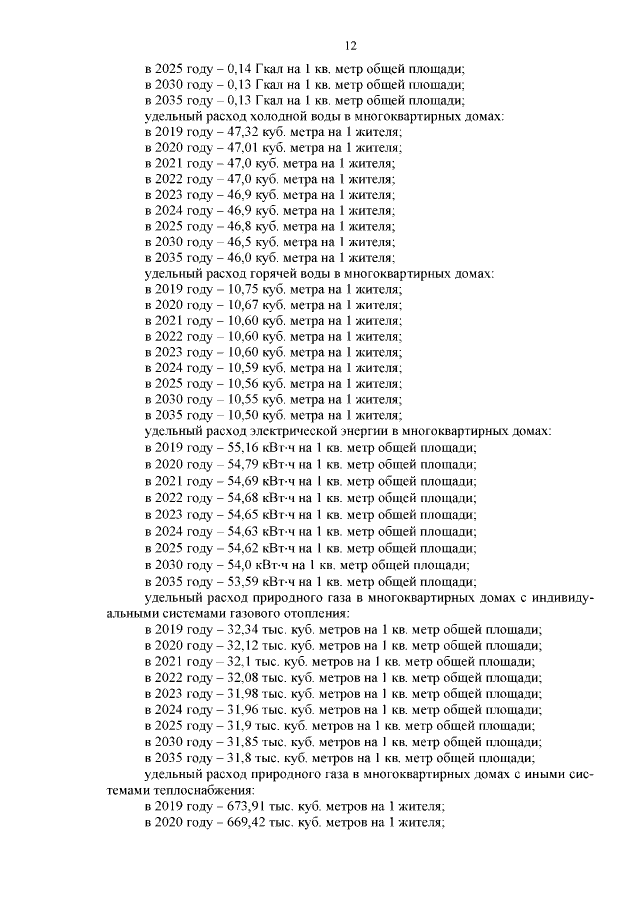 12

в 2025 году – 0,14 Гкал на 1 кв. метр общей площади;
в 2030 году – 0,13 Гкал на 1 кв. метр общей площади;
в 2035 году – 0,13 Гкал на 1 кв. метр общей площади;
удельный расход холодной воды в многоквартирных домах:
в 2019 году – 47,32 куб. метра на 1 жителя;
в 2020 году – 47,01 куб. метра на 1 жителя;
в 2021 году – 47,0 куб. метра на 1 жителя;
в 2022 году – 47,0 куб. метра на 1 жителя;
в 2023 году – 46,9 куб. метра на 1 жителя;
в 2024 году – 46,9 куб. метра на 1 жителя;
в 2025 году – 46,8 куб. метра на 1 жителя;
в 2030 году – 46,5 куб. метра на 1 жителя;
в 2035 году – 46,0 куб. метра на 1 жителя;
удельный расход горячей воды в многоквартирных домах:
в 2019 году – 10,75 куб. метра на 1 жителя;
в 2020 году – 10,67 куб. метра на 1 жителя;
в 2021 году – 10,60 куб. метра на 1 жителя;
в 2022 году – 10,60 куб. метра на 1 жителя;
в 2023 году – 10,60 куб. метра на 1 жителя;
в 2024 году – 10,59 куб. метра на 1 жителя;
в 2025 году – 10,56 куб. метра на 1 жителя;
в 2030 году – 10,55 куб. метра на 1 жителя;
в 2035 году – 10,50 куб. метра на 1 жителя;
удельный расход электрической энергии в многоквартирных домах:
в 2019 году – 55,16 кВт·ч на 1 кв. метр общей площади;
в 2020 году – 54,79 кВт·ч на 1 кв. метр общей площади;
в 2021 году – 54,69 кВт·ч на 1 кв. метр общей площади;
в 2022 году – 54,68 кВт·ч на 1 кв. метр общей площади;
в 2023 году – 54,65 кВт·ч на 1 кв. метр общей площади;
в 2024 году – 54,63 кВт·ч на 1 кв. метр общей площади;
в 2025 году – 54,62 кВт·ч на 1 кв. метр общей площади;
в 2030 году – 54,0 кВт·ч на 1 кв. метр общей площади;
в 2035 году – 53,59 кВт·ч на 1 кв. метр общей площади;
удельный расход природного газа в многоквартирных домах с индивидуальными системами газового отопления:
в 2019 году – 32,34 тыс. куб. метров на 1 кв. метр общей площади;
в 2020 году – 32,12 тыс. куб. метров на 1 кв. метр общей площади;
в 2021 году – 32,1 тыс. куб. метров на 1 кв. метр общей площади;
в 2022 году – 32,08 тыс. куб. метров на 1 кв. метр общей площади;
в 2023 году – 31,98 тыс. куб. метров на 1 кв. метр общей площади;
в 2024 году – 31,96 тыс. куб. метров на 1 кв. метр общей площади;
в 2025 году – 31,9 тыс. куб. метров на 1 кв. метр общей площади;
в 2030 году – 31,85 тыс. куб. метров на 1 кв. метр общей площади;
в 2035 году – 31,8 тыс. куб. метров на 1 кв. метр общей площади;
удельный расход природного газа в многоквартирных домах с иными системами теплоснабжения:
в 2019 году – 673,91 тыс. куб. метров на 1 жителя;
в 2020 году – 669,42 тыс. куб. метров на 1 жителя;